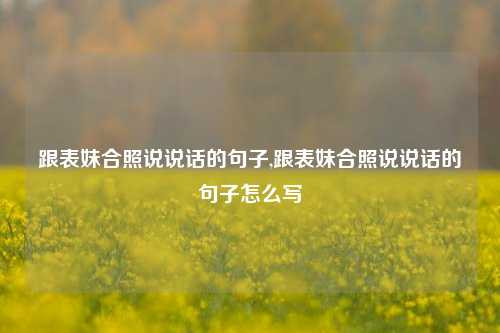 跟表妹合照说说话的句子,跟表妹合照说说话的句子怎么写